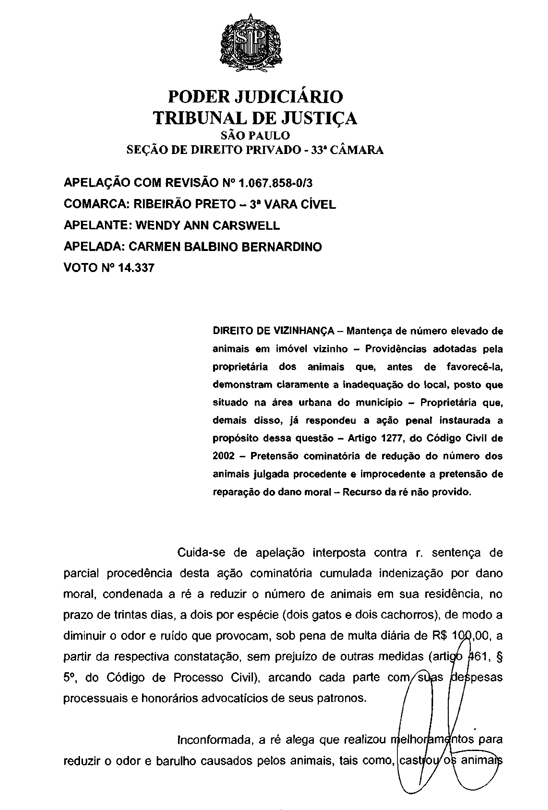 SP

PODER JUDICIÁRIO
TRIBUNAL DE JUSTIÇA
SÃO PAULO
SEÇÃO DE DIREITO PRIVADO - 33ª CÂMARA

APELAÇÃO COM REVISÃO Nº 1.067.858-0/3
COMARCA: RIBEIRÃO PRETO – 3ª VARA CÍVEL
APELANTE: WENDY ANN CARSWELL
APELADA: CARMEN BALBINO BERNARDINO
VOTO Nº 14.337

DIREITO DE VIZINHANÇA – Mantença de número elevado de animais em imóvel vizinho – Providências adotadas pela proprietária dos animais que, antes de favorecê-la, demonstram claramente a inadequação do local, posto que situado na área urbana do município – Proprietária que, demais disso, já respondeu a ação penal instaurada a propósito dessa questão – Artigo 1277, do Código Civil de 2002 – Pretensão cominatória de redução do número dos animais julgada procedente e improcedente a pretensão de reparação do dano moral – Recurso da ré não provido.

Cuida-se de apelação interposta contra r. sentença de parcial procedência desta ação cominatória cumulada indenização por dano moral, condenada a ré a reduzir o número de animais em sua residência, no prazo de trintas dias, a dois por espécie (dois gatos e dois cachorros), de modo a diminuir o odor e ruído que provocam, sob pena de multa diária de R$ 100,00, a partir da respectiva constatação, sem prejuízo de outras medidas (artigo 461, § 5º, do Código de Processo Civil), arcando cada parte com suas despesas processuais e honorários advocatícios de seus patronos.

Inconformada, a ré alega que realizou melhoramentos para reduzir o odor e barulho causados pelos animais, tais como, castrou os animais